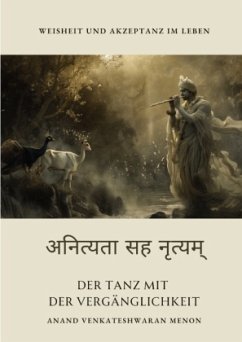 WEISHEIT UND AKZEPTANZ IM LEBEN

अनित्यता सह नृत्यम्

DER TANZ MIT DER VERGÄNGLICHKEIT

ANAND VENKATESHWARAN MENON